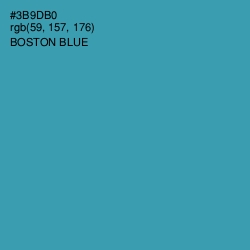 #3B9DB0
rgb(59, 157, 176)
BOSTON BLUE